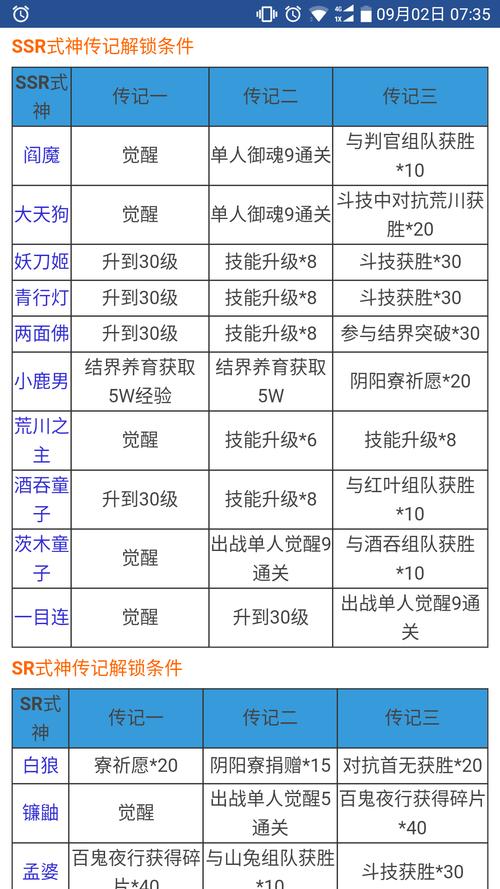 09月02日 07:35

SSR式神传记解锁条件

| SSR式神 | 传记一 | 传记二 | 传记三 |
|---|---|---|---|
| 阎魔 | 觉醒 | 单人御魂9通关 | 与判官组队获胜*10 |
| 大天狗 | 觉醒 | 单人御魂9通关 | 斗技中对抗荒川获胜*20 |
| 妖刀姬 | 升到30级 | 技能升级*8 | 斗技获胜*30 |
| 青行灯 | 升到30级 | 技能升级*8 | 斗技获胜*30 |
| 两面佛 | 升到30级 | 技能升级*8 | 参与结界突破*30 |
| 小鹿男 | 结界养育获取5W经验 | 结界养育获取5W | 阴阳寮祈愿*20 |
| 荒川之主 | 觉醒 | 技能升级*6 | 技能升级*8 |
| 酒吞童子 | 升到30级 | 技能升级*8 | 与红叶组队获胜*10 |
| 茨木童子 | 觉醒 | 出战单人觉醒9通关 | 与酒吞组队获胜*10 |
| 一目连 | 觉醒 | 升到30级 | 出战单人觉醒9通关 |

SR式神传记解锁条件

| SR式神 | 传记一 | 传记二 | 传记三 |
|---|---|---|---|
| 白狼 | 寮祈愿*20 | 阴阳寮捐赠*15 | 对抗首无获胜*20 |
| 镰鼬 | 觉醒 | 出战单人觉醒5通关 | 百鬼夜行获得碎片*40 |
| 孟婆 | 百鬼夜行获得碎片*40 | 与山兔组队获胜*10 | 斗技获胜*30 |